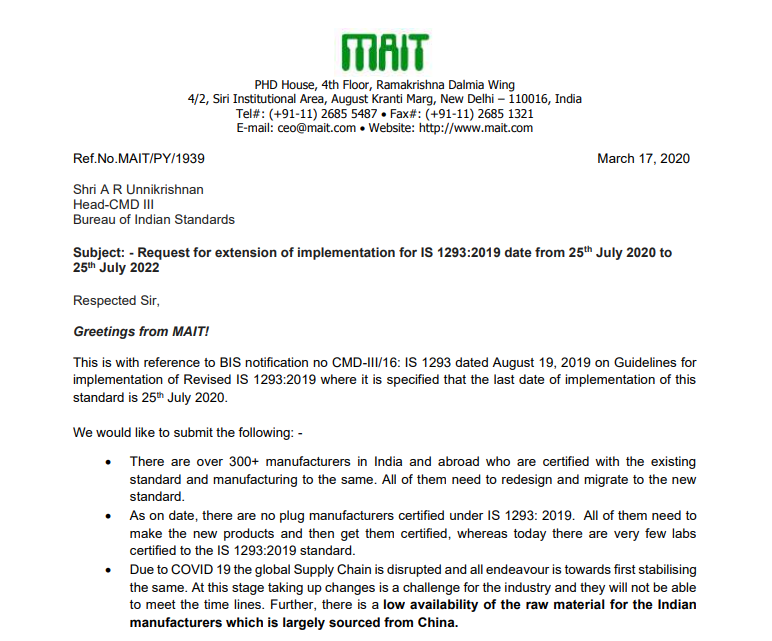 MAIT

PHD House, 4th Floor, Ramakrishna Dalmia Wing
4/2, Siri Institutional Area, August Kranti Marg, New Delhi – 110016, India
Tel#: (+91-11) 2685 5487 • Fax#: (+91-11) 2685 1321
E-mail: ceo@mait.com • Website: http://www.mait.com

Ref.No.MAIT/PY/1939

March 17, 2020

Shri A R Unnikrishnan
Head-CMD III
Bureau of Indian Standards

Subject: - Request for extension of implementation for IS 1293:2019 date from 25$^{th}$ July 2020 to 25$^{th}$ July 2022

Respected Sir,

Greetings from MAIT!

This is with reference to BIS notification no CMD-III/16: IS 1293 dated August 19, 2019 on Guidelines for implementation of Revised IS 1293:2019 where it is specified that the last date of implementation of this standard is 25$^{th}$ July 2020.

We would like to submit the following: -

• There are over 300+ manufacturers in India and abroad who are certified with the existing standard and manufacturing to the same. All of them need to redesign and migrate to the new standard.
• As on date, there are no plug manufacturers certified under IS 1293: 2019. All of them need to make the new products and then get them certified, whereas today there are very few labs certified to the IS 1293:2019 standard.
• Due to COVID 19 the global Supply Chain is disrupted and all endeavour is towards first stabilising the same. At this stage taking up changes is a challenge for the industry and they will not be able to meet the time lines. Further, there is a low availability of the raw material for the Indian manufacturers which is largely sourced from China.